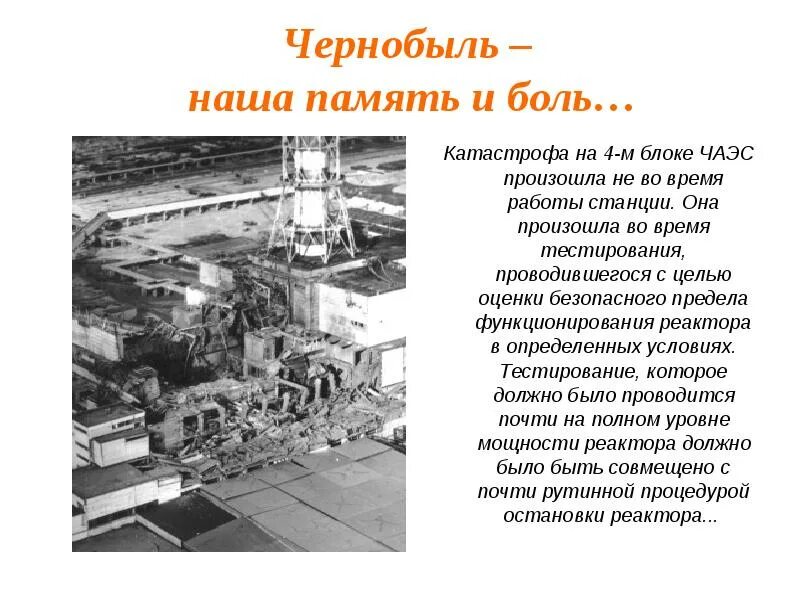 Чернобыль –
наша память и боль…

Катастрофа на 4-м блоке ЧАЭС произошла не во время работы станции. Она произошла во время тестирования, проводившегося с целью оценки безопасного предела функционирования реактора в определенных условиях. Тестирование, которое должно было проводится почти на полном уровне мощности реактора должно было быть совмещено с почти рутинной процедурой остановки реактора...